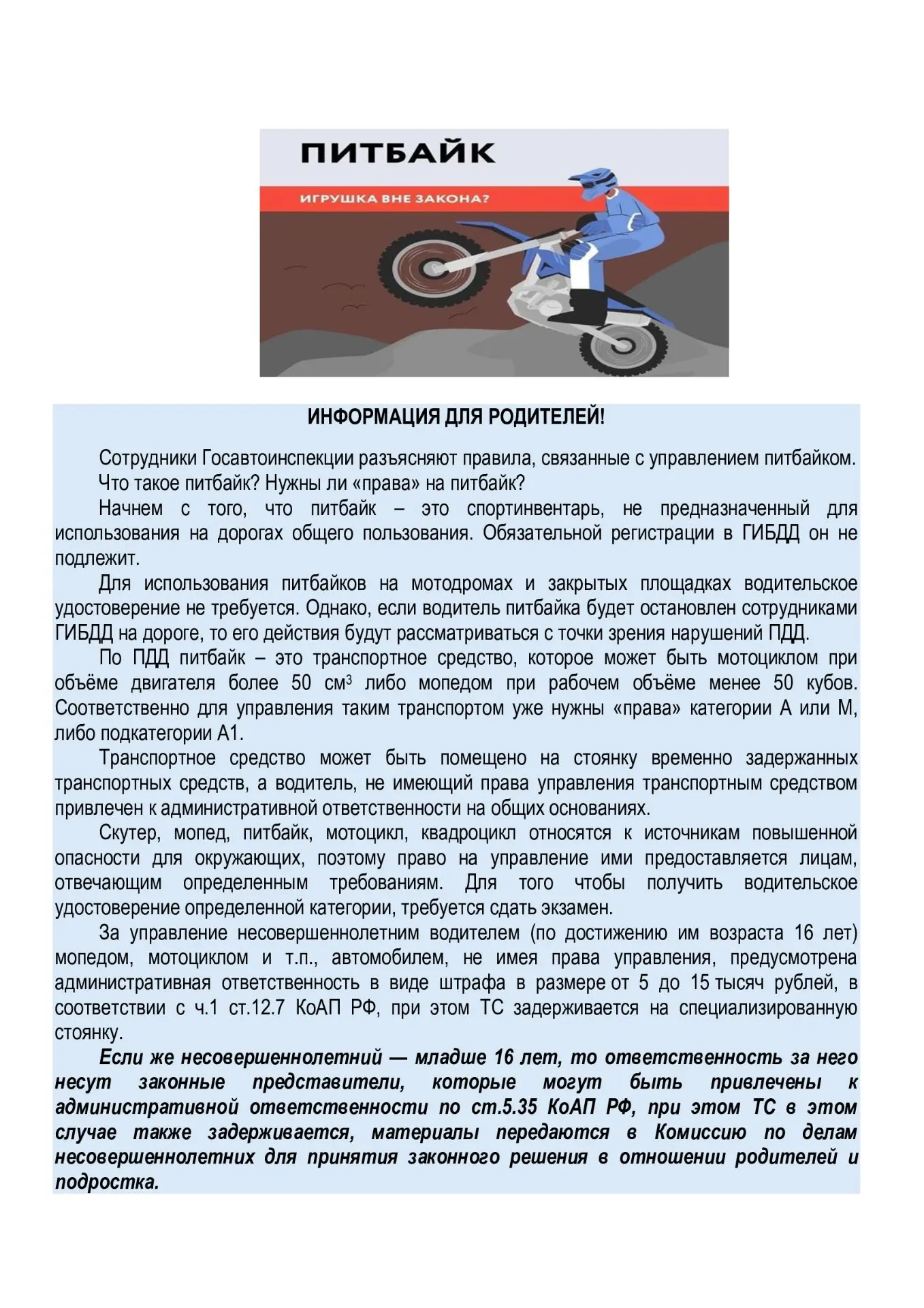 ПИТБАЙК

ИГРУШКА ВНЕ ЗАКОНА?

ИНФОРМАЦИЯ ДЛЯ РОДИТЕЛЕЙ!

Сотрудники Госавтоинспекции разъясняют правила, связанные с управлением питбайком.

Что такое питбайк? Нужны ли «права» на питбайк?

Начнем с того, что питбайк – это спортинвентарь, не предназначенный для использования на дорогах общего пользования. Обязательной регистрации в ГИБДД он не подлежит.

Для использования питбайков на мотодромах и закрытых площадках водительское удостоверение не требуется. Однако, если водитель питбайка будет остановлен сотрудниками ГИБДД на дороге, то его действия будут рассматриваться с точки зрения нарушений ПДД.

По ПДД питбайк – это транспортное средство, которое может быть мотоциклом при объёме двигателя более 50 $см^3$ либо мопедом при рабочем объёме менее 50 кубов. Соответственно для управления таким транспортом уже нужны «права» категории А или М, либо подкатегории А1.

Транспортное средство может быть помещено на стоянку временно задержанных транспортных средств, а водитель, не имеющий права управления транспортным средством привлечен к административной ответственности на общих основаниях.

Скутер, мопед, питбайк, мотоцикл, квадроцикл относятся к источникам повышенной опасности для окружающих, поэтому право на управление ими предоставляется лицам, отвечающим определенным требованиям. Для того чтобы получить водительское удостоверение определенной категории, требуется сдать экзамен.

За управление несовершеннолетним водителем (по достижению им возраста 16 лет) мопедом, мотоциклом и т.п., автомобилем, не имея права управления, предусмотрена административная ответственность в виде штрафа в размере от 5 до 15 тысяч рублей, в соответствии с ч.1 ст.12.7 КоАП РФ, при этом ТС задерживается на специализированную стоянку.

Если же несовершеннолетний — младше 16 лет, то ответственность за него несут законные представители, которые могут быть привлечены к административной ответственности по ст.5.35 КоАП РФ, при этом ТС в этом случае также задерживается, материалы передаются в Комиссию по делам несовершеннолетних для принятия законного решения в отношении родителей и подростка.